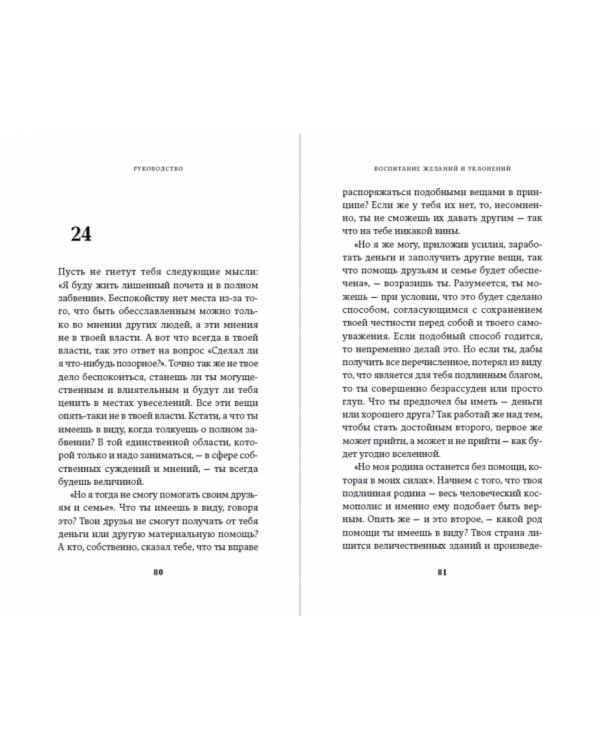 РУКОВОДСТВО

24

Пусть не гнетут тебя следующие мысли: «Я буду жить лишенный почета и в полном забвении». Беспокойству нет места из-за того, что быть обесславленным можно только во мнении других людей, а эти мнения не в твоей власти. А вот что всегда в твоей власти, так это ответ на вопрос «Сделал ли я что-нибудь позорное?». Точно так же не твое дело беспокоиться, станешь ли ты могущественным и влиятельным и будут ли тебя ценить в местах увеселений. Все эти вещи опять-таки не в твоей власти. Кстати, а что ты имеешь в виду, когда толкуешь о полном забвении? В той единственной области, которой только и надо заниматься, — в сфере собственных суждений и мнений, — ты всегда будешь величиной.

«Но я тогда не смогу помогать своим друзьям и семье». Что ты имеешь в виду, говоря это? Твои друзья не смогут получать от тебя деньги или другую материальную помощь? А кто, собственно, сказал тебе, что ты вправе

80

ВОСПИТАНИЕ ЖЕЛАНИЙ И УКЛОНЕНИЙ

распоряжаться подобными вещами в принципе? Если же у тебя их нет, то, несомненно, ты не сможешь их давать другим — так что на тебе никакой вины.

«Но я же могу, приложив усилия, заработать деньги и заполучить другие вещи, так что помощь друзьям и семье будет обеспечена», — возразишь ты. Разумеется, ты можешь — при условии, что это будет сделано способом, согласующимся с сохранением твоей честности перед собой и твоего самоуважения. Если подобный способ годится, то непременно делай это. Но если ты, дабы получить все перечисленное, потерял из виду то, что является для тебя подлинным благом, то ты совершенно безрассуден или просто глуп. Что ты предпочел бы иметь — деньги или хорошего друга? Так работай же над тем, чтобы стать достойным второго, первое же может прийти, а может и не прийти — как будет угодно вселенной.

«Но моя родина останется без помощи, которая в моих силах». Начнем с того, что твоя подлинная родина — весь человеческий космополис и именно ему подобает быть верным. Опять же — и это второе, — какой род помощи ты имеешь в виду? Твоя страна лишится величественных зданий и произведе-

81